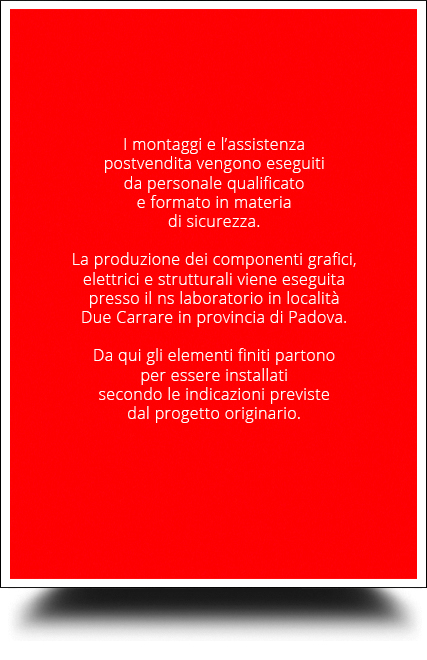 I montaggi e l’assistenza postvendita vengono eseguiti da personale qualificato e formato in materia di sicurezza.

La produzione dei componenti grafici, elettrici e strutturali viene eseguita presso il ns laboratorio in località Due Carrare in provincia di Padova.

Da qui gli elementi finiti partono per essere installati secondo le indicazioni previste dal progetto originario.